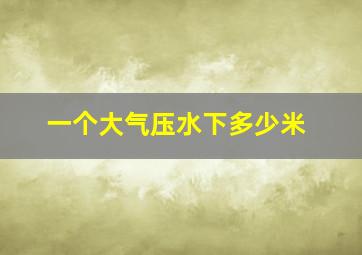 一个大气压水下多少米